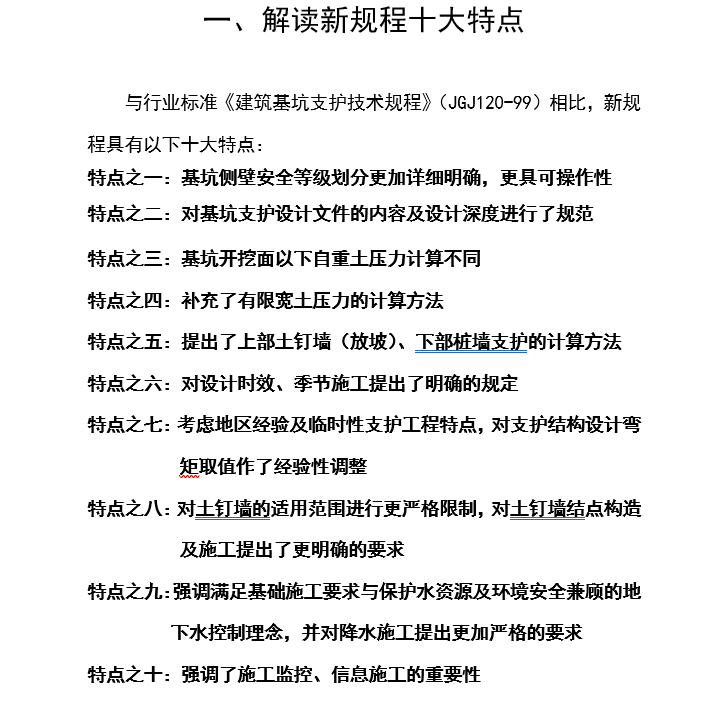 一、解读新规程十大特点

与行业标准《建筑基坑支护技术规程》（JGJ120-99）相比，新规程具有以下十大特点：

特点之一：基坑侧壁安全等级划分更加详细明确，更具可操作性

特点之二：对基坑支护设计文件的内容及设计深度进行了规范

特点之三：基坑开挖面以下自重土压力计算不同

特点之四：补充了有限宽土压力的计算方法

特点之五：提出了上部土钉墙（放坡）、下部桩墙支护的计算方法

特点之六：对设计时效、季节施工提出了明确的规定

特点之七：考虑地区经验及临时性支护工程特点，对支护结构设计弯矩取值作了经验性调整

特点之八：对土钉墙的适用范围进行更严格限制，对土钉墙结点构造及施工提出了更明确的要求

特点之九：强调满足基础施工要求与保护水资源及环境安全兼顾的地下水控制理念，并对降水施工提出更加严格的要求

特点之十：强调了施工监控、信息施工的重要性